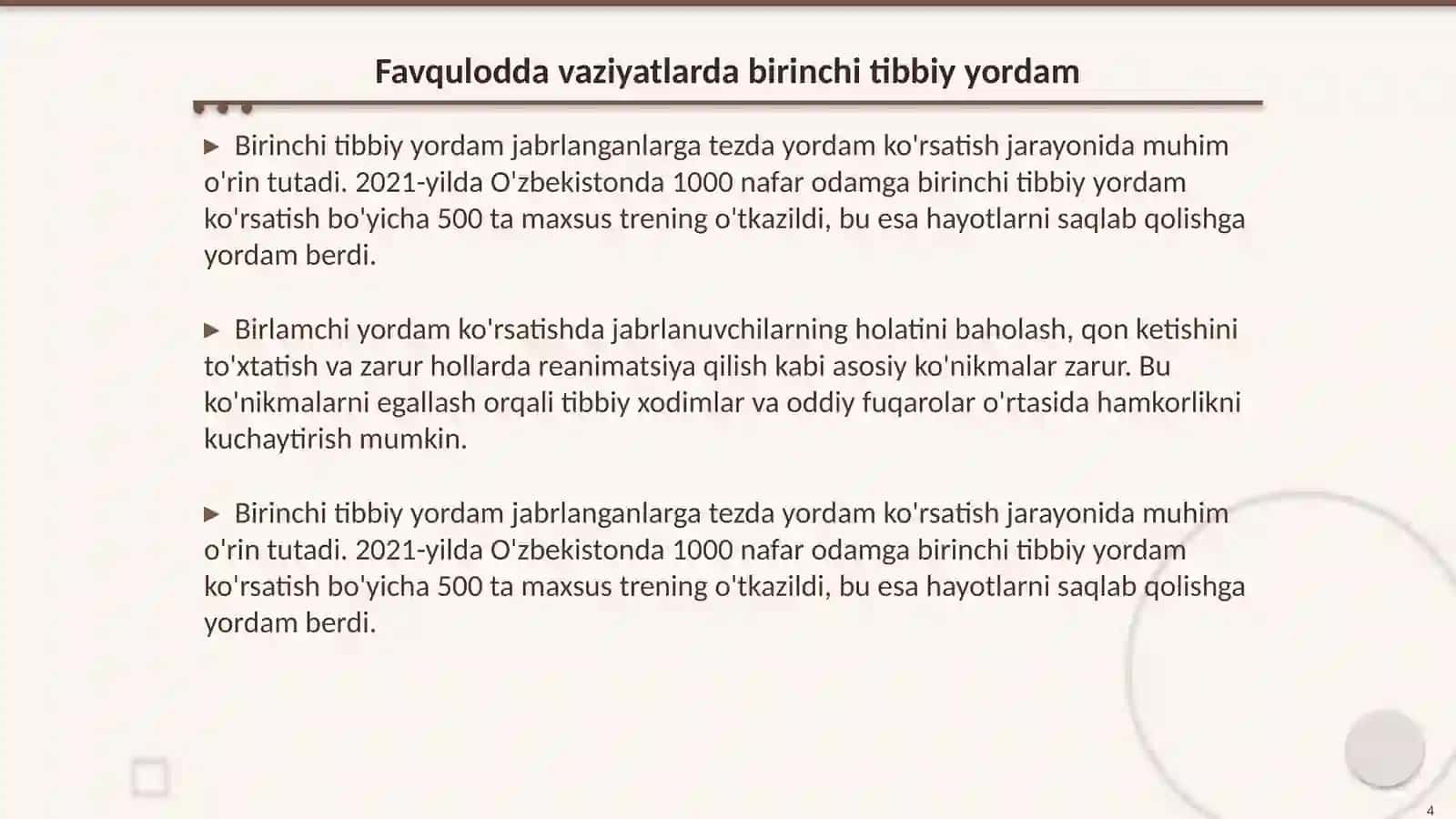 Favqulodda vaziyatlarda birinchi tibbiy yordam

▶ Birinchi tibbiy yordam jabrlanganlarga tezda yordam ko'rsatish jarayonida muhim o'rin tutadi. 2021-yilda O'zbekistonda 1000 nafar odamga birinchi tibbiy yordam ko'rsatish bo'yicha 500 ta maxsus trening o'tkazildi, bu esa hayotlarni saqlab qolishga yordam berdi.

▶ Birlamchi yordam ko'rsatishda jabrlanuvchilarning holatini baholash, qon ketishini to'xtatish va zarur hollarda reanimatsiya qilish kabi asosiy ko'nikmalar zarur. Bu ko'nikmalarni egallash orqali tibbiy xodimlar va oddiy fuqarolar o'rtasida hamkorlikni kuchaytirish mumkin.

▶ Birinchi tibbiy yordam jabrlanganlarga tezda yordam ko'rsatish jarayonida muhim o'rin tutadi. 2021-yilda O'zbekistonda 1000 nafar odamga birinchi tibbiy yordam ko'rsatish bo'yicha 500 ta maxsus trening o'tkazildi, bu esa hayotlarni saqlab qolishga yordam berdi.

4